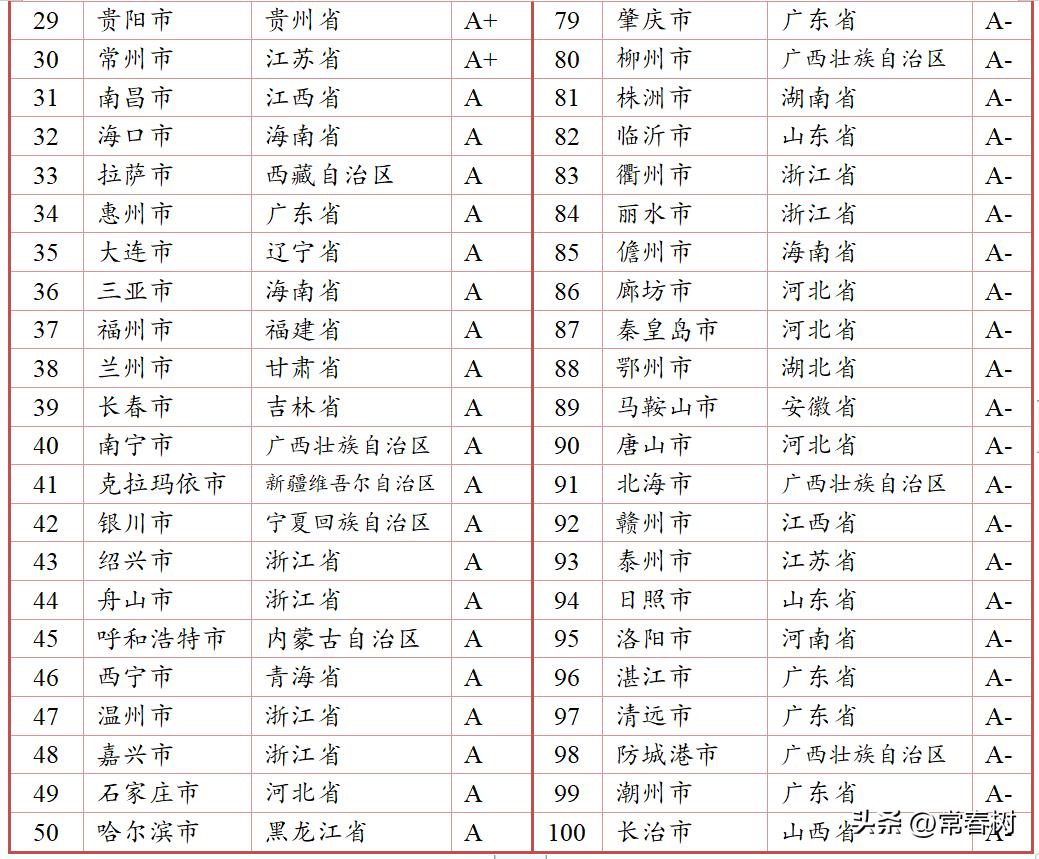 | 29 | 贵阳市 | 贵州省 | A+ |
|---|---|---|---|
| 30 | 常州市 | 江苏省 | A+ |
| 31 | 南昌市 | 江西省 | A |
| 32 | 海口市 | 海南省 | A |
| 33 | 拉萨市 | 西藏自治区 | A |
| 34 | 惠州市 | 广东省 | A |
| 35 | 大连市 | 辽宁省 | A |
| 36 | 三亚市 | 海南省 | A |
| 37 | 福州市 | 福建省 | A |
| 38 | 兰州市 | 甘肃省 | A |
| 39 | 长春市 | 吉林省 | A |
| 40 | 南宁市 | 广西壮族自治区 | A |
| 41 | 克拉玛依市 | 新疆维吾尔自治区 | A |
| 42 | 银川市 | 宁夏回族自治区 | A |
| 43 | 绍兴市 | 浙江省 | A |
| 44 | 舟山市 | 浙江省 | A |
| 45 | 呼和浩特市 | 内蒙古自治区 | A |
| 46 | 西宁市 | 青海省 | A |
| 47 | 温州市 | 浙江省 | A |
| 48 | 嘉兴市 | 浙江省 | A |
| 49 | 石家庄市 | 河北省 | A |
| 50 | 哈尔滨市 | 黑龙江省 | A |

| 79 | 肇庆市 | 广东省 | A- |
|---|---|---|---|
| 80 | 柳州市 | 广西壮族自治区 | A- |
| 81 | 株洲市 | 湖南省 | A- |
| 82 | 临沂市 | 山东省 | A- |
| 83 | 衢州市 | 浙江省 | A- |
| 84 | 丽水市 | 浙江省 | A- |
| 85 | 儋州市 | 海南省 | A- |
| 86 | 廊坊市 | 河北省 | A- |
| 87 | 秦皇岛市 | 河北省 | A- |
| 88 | 鄂州市 | 湖北省 | A- |
| 89 | 马鞍山市 | 安徽省 | A- |
| 90 | 唐山市 | 河北省 | A- |
| 91 | 北海市 | 广西壮族自治区 | A- |
| 92 | 赣州市 | 江西省 | A- |
| 93 | 泰州市 | 江苏省 | A- |
| 94 | 日照市 | 山东省 | A- |
| 95 | 洛阳市 | 河南省 | A- |
| 96 | 湛江市 | 广东省 | A- |
| 97 | 清远市 | 广东省 | A- |
| 98 | 防城港市 | 广西壮族自治区 | A- |
| 99 | 潮州市 | 广东省 | A- |
| 100 | 长治市 | 山西省 | A- |

头条 @常春树